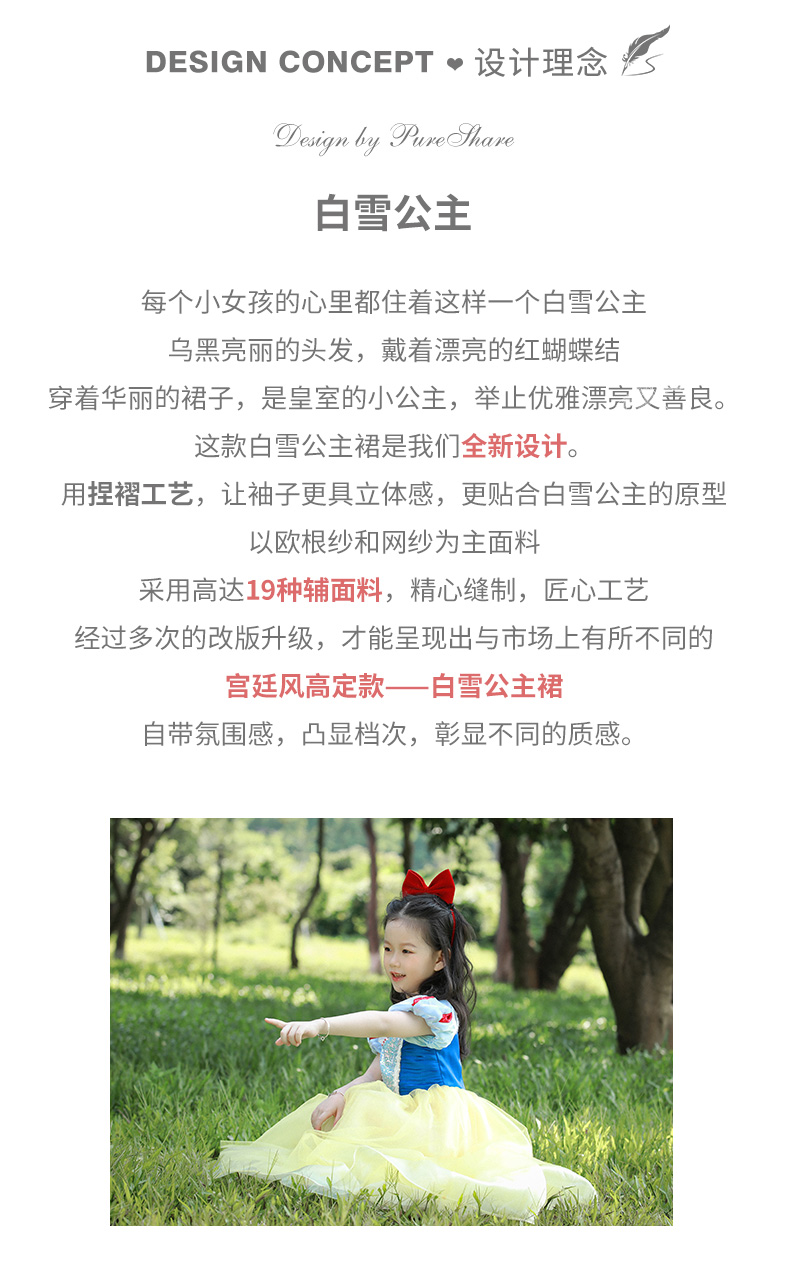 DESIGN CONCEPT ❤ 设计理念

Design by PureShare

白雪公主

每个小女孩的心里都住着这样一个白雪公主
乌黑亮丽的头发，戴着漂亮的红蝴蝶结
穿着华丽的裙子，是皇室的小公主，举止优雅漂亮又善良。
这款白雪公主裙是我们全新设计。
用捏褶工艺，让袖子更具立体感，更贴合白雪公主的原型
以欧根纱和网纱为主面料
采用高达19种辅面料，精心缝制，匠心工艺
经过多次的改版升级，才能呈现出与市场上有所不同的
宫廷风高定款——白雪公主裙
自带氛围感，凸显档次，彰显不同的质感。